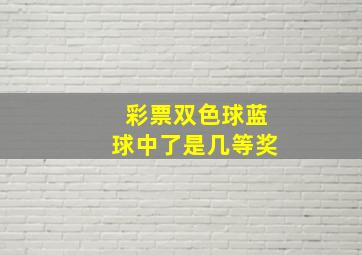 彩票双色球蓝球中了是几等奖